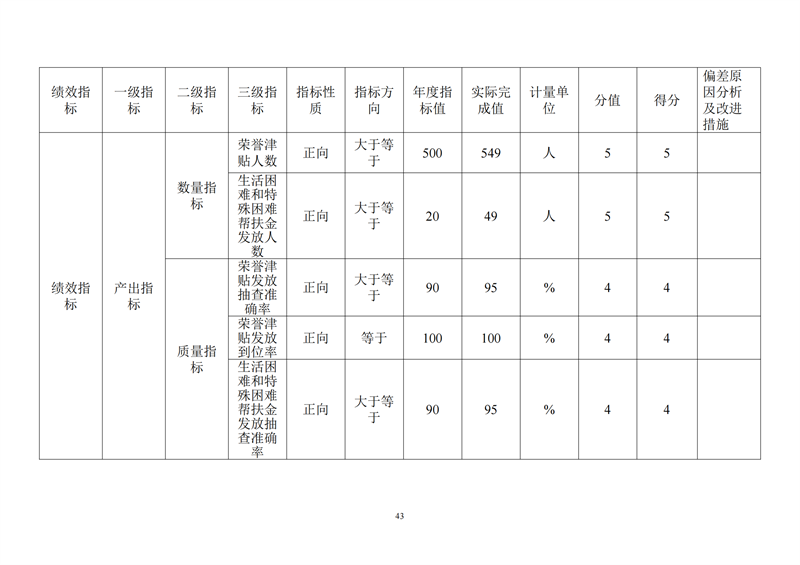 | 绩效指标 | 一级指标 | 二级指标 | 三级指标 | 指标性质 | 指标方向 | 年度指标值 | 实际完成值 | 计量单位 | 分值 | 得分 | 偏差原因分析及改进措施 |
|---|---|---|---|---|---|---|---|---|---|---|---|
| 绩效指标 | 产出指标 | 数量指标 | 荣誉津贴人数 | 正向 | 大于等于 | 500 | 549 | 人 | 5 | 5 | |
| | | | 生活困难和特殊困难帮扶金发放人数 | 正向 | 大于等于 | 20 | 49 | 人 | 5 | 5 | |
| | | 质量指标 | 荣誉津贴发放抽查准确率 | 正向 | 大于等于 | 90 | 95 | % | 4 | 4 | |
| | | | 荣誉津贴发放到位率 | 正向 | 等于 | 100 | 100 | % | 4 | 4 | |
| | | | 生活困难和特殊困难帮扶金发放抽查准确率 | 正向 | 大于等于 | 90 | 95 | % | 4 | 4 | |

43